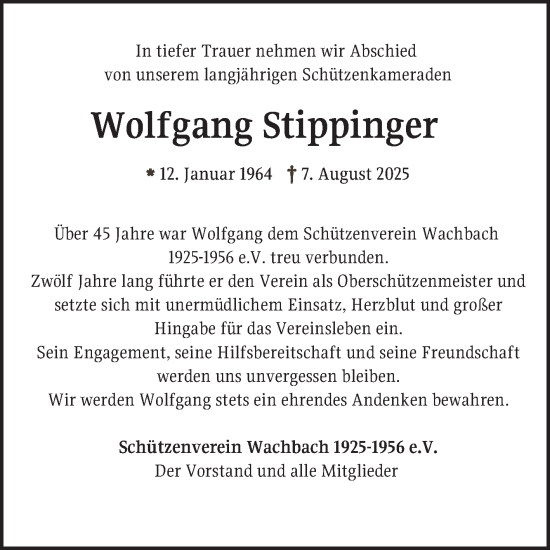 In tiefer Trauer nehmen wir Abschied
von unserem langjährigen Schützenkameraden

Wolfgang Stippinger

* 12. Januar 1964 † 7. August 2025

Über 45 Jahre war Wolfgang dem Schützenverein Wachbach 1925-1956 e.V. treu verbunden.
Zwölf Jahre lang führte er den Verein als Oberschützenmeister und setzte sich mit unermüdlichem Einsatz, Herzblut und großer Hingabe für das Vereinsleben ein.
Sein Engagement, seine Hilfsbereitschaft und seine Freundschaft werden uns unvergessen bleiben.
Wir werden Wolfgang stets ein ehrendes Andenken bewahren.

Schützenverein Wachbach 1925-1956 e.V.
Der Vorstand und alle Mitglieder